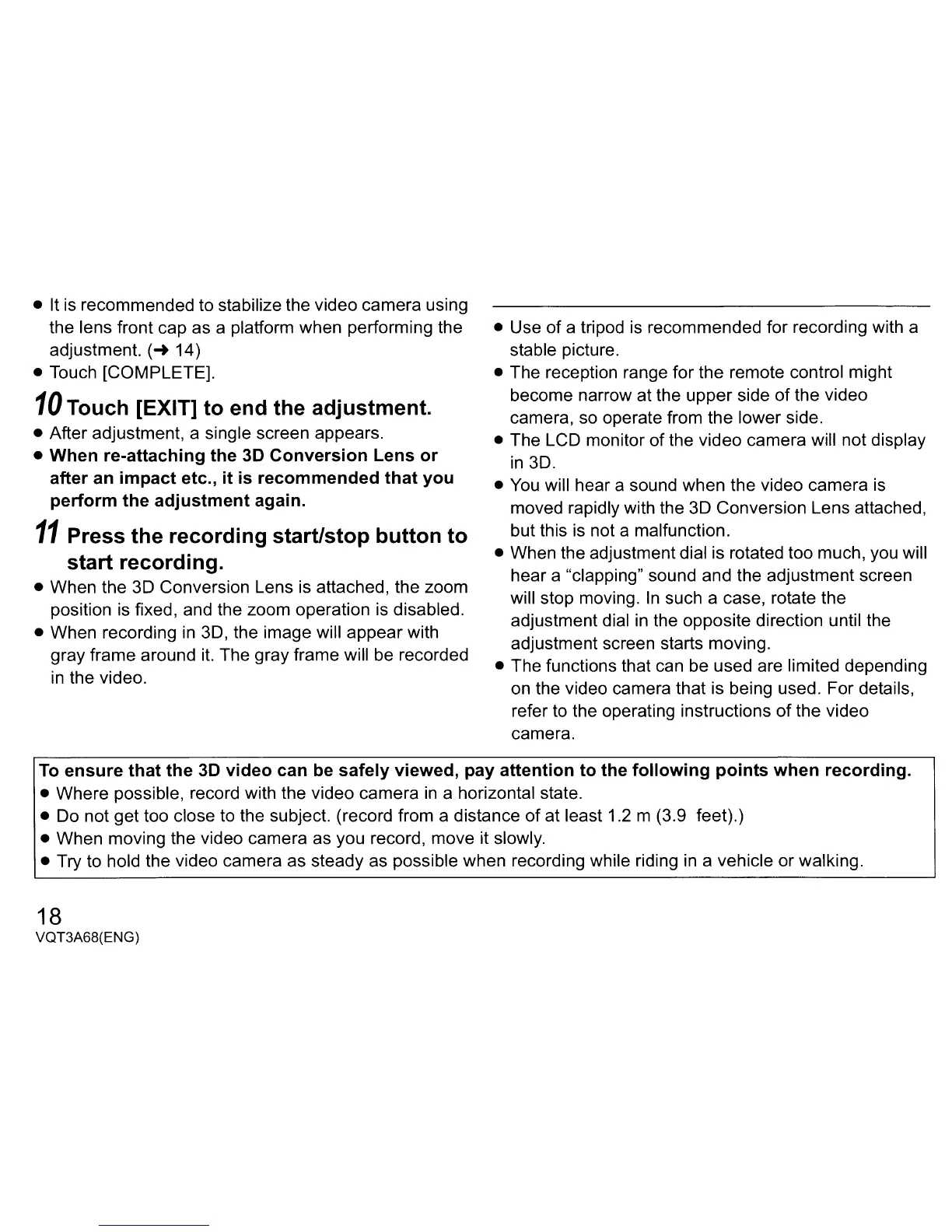 ● It is recommended to stabilize the video camera using the lens front cap as a platform when performing the adjustment. (→ 14)
● Touch [COMPLETE].

10 Touch [EXIT] to end the adjustment.
● After adjustment, a single screen appears.
● When re-attaching the 3D Conversion Lens or after an impact etc., it is recommended that you perform the adjustment again.

11 Press the recording start/stop button to start recording.
● When the 3D Conversion Lens is attached, the zoom position is fixed, and the zoom operation is disabled.
● When recording in 3D, the image will appear with gray frame around it. The gray frame will be recorded in the video.

● Use of a tripod is recommended for recording with a stable picture.
● The reception range for the remote control might become narrow at the upper side of the video camera, so operate from the lower side.
● The LCD monitor of the video camera will not display in 3D.
● You will hear a sound when the video camera is moved rapidly with the 3D Conversion Lens attached, but this is not a malfunction.
● When the adjustment dial is rotated too much, you will hear a "clapping" sound and the adjustment screen will stop moving. In such a case, rotate the adjustment dial in the opposite direction until the adjustment screen starts moving.
● The functions that can be used are limited depending on the video camera that is being used. For details, refer to the operating instructions of the video camera.

To ensure that the 3D video can be safely viewed, pay attention to the following points when recording.
● Where possible, record with the video camera in a horizontal state.
● Do not get too close to the subject. (record from a distance of at least 1.2 m (3.9 feet).)
● When moving the video camera as you record, move it slowly.
● Try to hold the video camera as steady as possible when recording while riding in a vehicle or walking.

18
VQT3A68(ENG)